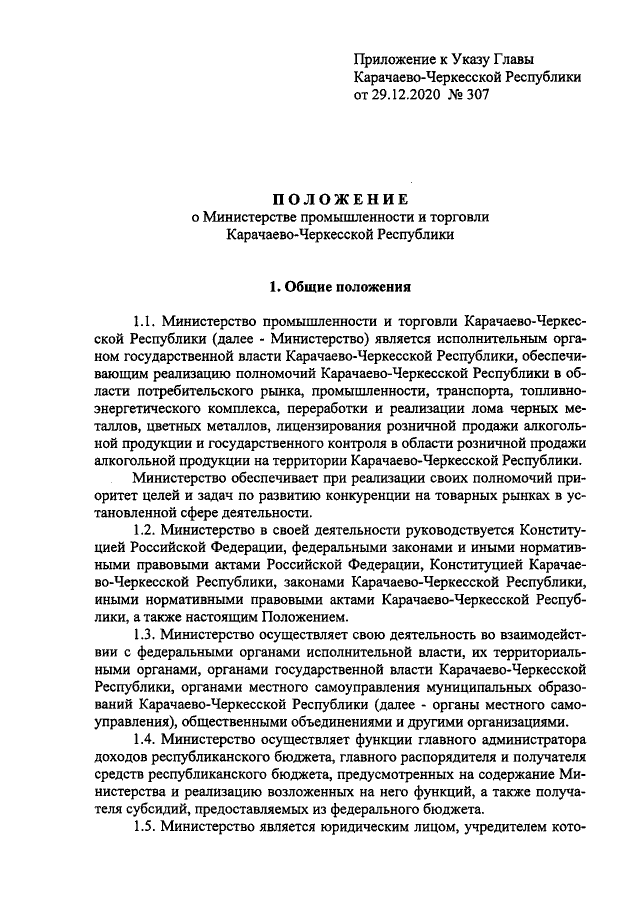 Приложение к Указу Главы
Карачаево-Черкесской Республики
от 29.12.2020 № 307

ПОЛОЖЕНИЕ
о Министерстве промышленности и торговли
Карачаево-Черкесской Республики

1. Общие положения

1.1. Министерство промышленности и торговли Карачаево-Черкесской Республики (далее - Министерство) является исполнительным органом государственной власти Карачаево-Черкесской Республики, обеспечивающим реализацию полномочий Карачаево-Черкесской Республики в области потребительского рынка, промышленности, транспорта, топливно-энергетического комплекса, переработки и реализации лома черных металлов, цветных металлов, лицензирования розничной продажи алкогольной продукции и государственного контроля в области розничной продажи алкогольной продукции на территории Карачаево-Черкесской Республики.

Министерство обеспечивает при реализации своих полномочий приоритет целей и задач по развитию конкуренции на товарных рынках в установленной сфере деятельности.

1.2. Министерство в своей деятельности руководствуется Конституцией Российской Федерации, федеральными законами и иными нормативными правовыми актами Российской Федерации, Конституцией Карачаево-Черкесской Республики, законами Карачаево-Черкесской Республики, иными нормативными правовыми актами Карачаево-Черкесской Республики, а также настоящим Положением.

1.3. Министерство осуществляет свою деятельность во взаимодействии с федеральными органами исполнительной власти, их территориальными органами, органами государственной власти Карачаево-Черкесской Республики, органами местного самоуправления муниципальных образований Карачаево-Черкесской Республики (далее - органы местного самоуправления), общественными объединениями и другими организациями.

1.4. Министерство осуществляет функции главного администратора доходов республиканского бюджета, главного распорядителя и получателя средств республиканского бюджета, предусмотренных на содержание Министерства и реализацию возложенных на него функций, а также получателя субсидий, предоставляемых из федерального бюджета.

1.5. Министерство является юридическим лицом, учредителем кото-